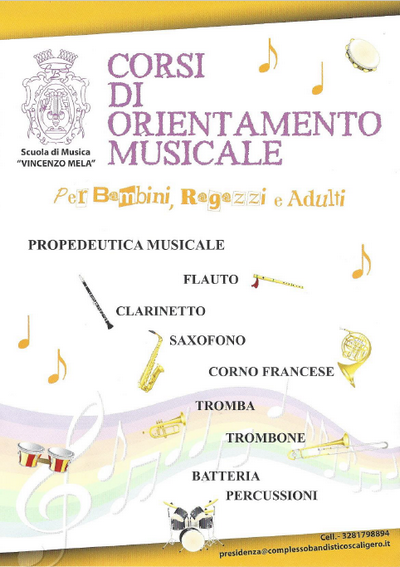 Scuola di Musica
"VINCENZO MELA"

CORSI
DI
ORIENTAMENTO
MUSICALE

Per Bambini, Ragazzi e Adulti

PROPEDEUTICA MUSICALE

FLAUTO

CLARINETTO

SAXOFONO

CORNO FRANCESE

TROMBA

TROMBONE

BATTERIA
PERCUSSIONI

Cell.- 3281798894
presidenza@complessobandisticoscaligero.it